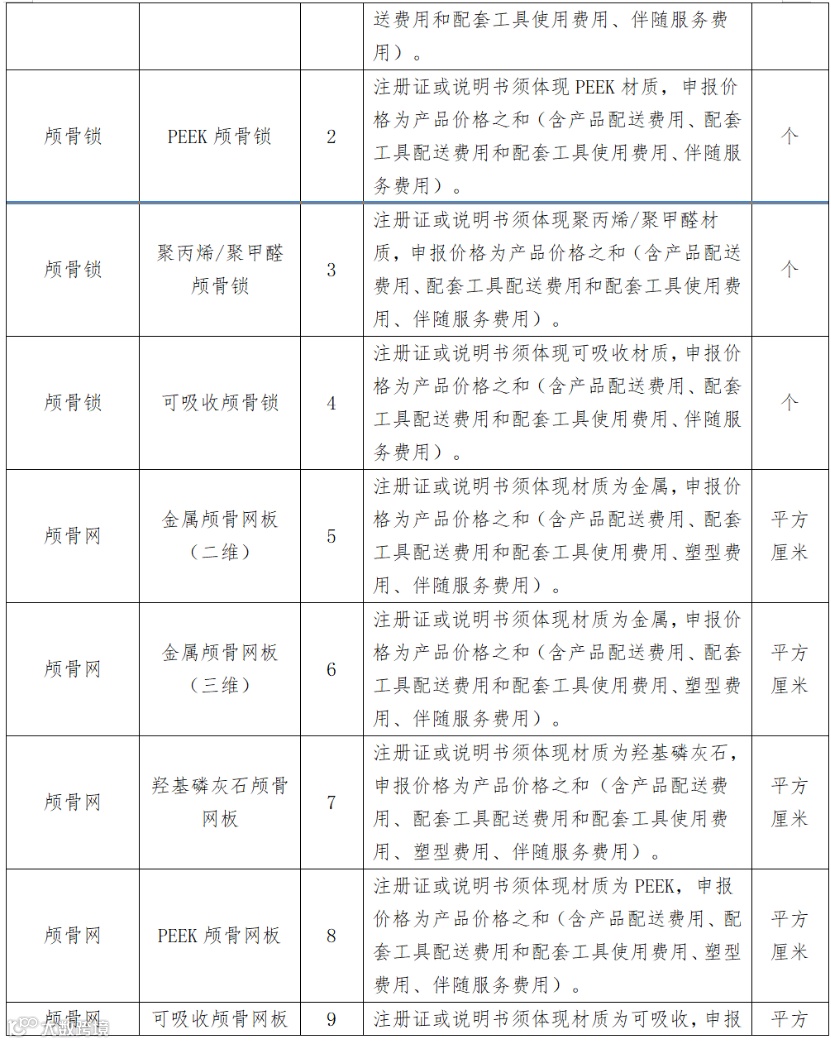 |  |  |  | 送费用和配套工具使用费用、伴随服务费用）。 |  |
|---|---|---|---|---|
| 颅骨锁 | PEEK 颅骨锁 | 2 | 注册证或说明书须体现 PEEK 材质，申报价格为产品价格之和（含产品配送费用、配套工具配送费用和配套工具使用费用、伴随服务费用）。 | 个 |
| 颅骨锁 | 聚丙烯/聚甲醛颅骨锁 | 3 | 注册证或说明书须体现聚丙烯/聚甲醛材质，申报价格为产品价格之和（含产品配送费用、配套工具配送费用和配套工具使用费用、伴随服务费用）。 | 个 |
| 颅骨锁 | 可吸收颅骨锁 | 4 | 注册证或说明书须体现可吸收材质，申报价格为产品价格之和（含产品配送费用、配套工具配送费用和配套工具使用费用、伴随服务费用）。 | 个 |
| 颅骨网 | 金属颅骨网板（二维） | 5 | 注册证或说明书须体现材质为金属，申报价格为产品价格之和（含产品配送费用、配套工具配送费用和配套工具使用费用、塑型费用、伴随服务费用）。 | 平方厘米 |
| 颅骨网 | 金属颅骨网板（三维） | 6 | 注册证或说明书须体现材质为金属，申报价格为产品价格之和（含产品配送费用、配套工具配送费用和配套工具使用费用、塑型费用、伴随服务费用）。 | 平方厘米 |
| 颅骨网 | 羟基磷灰石颅骨网板 | 7 | 注册证或说明书须体现材质为羟基磷灰石，申报价格为产品价格之和（含产品配送费用、配套工具配送费用和配套工具使用费用、塑型费用、伴随服务费用）。 | 平方厘米 |
| 颅骨网 | PEEK 颅骨网板 | 8 | 注册证或说明书须体现材质为 PEEK，申报价格为产品价格之和（含产品配送费用、配套工具配送费用和配套工具使用费用、塑型费用、伴随服务费用）。 | 平方厘米 |
| 颅骨网 | 可吸收颅骨网板 | 9 | 注册证或说明书须体现材质为可吸收，申报 | 平方 |